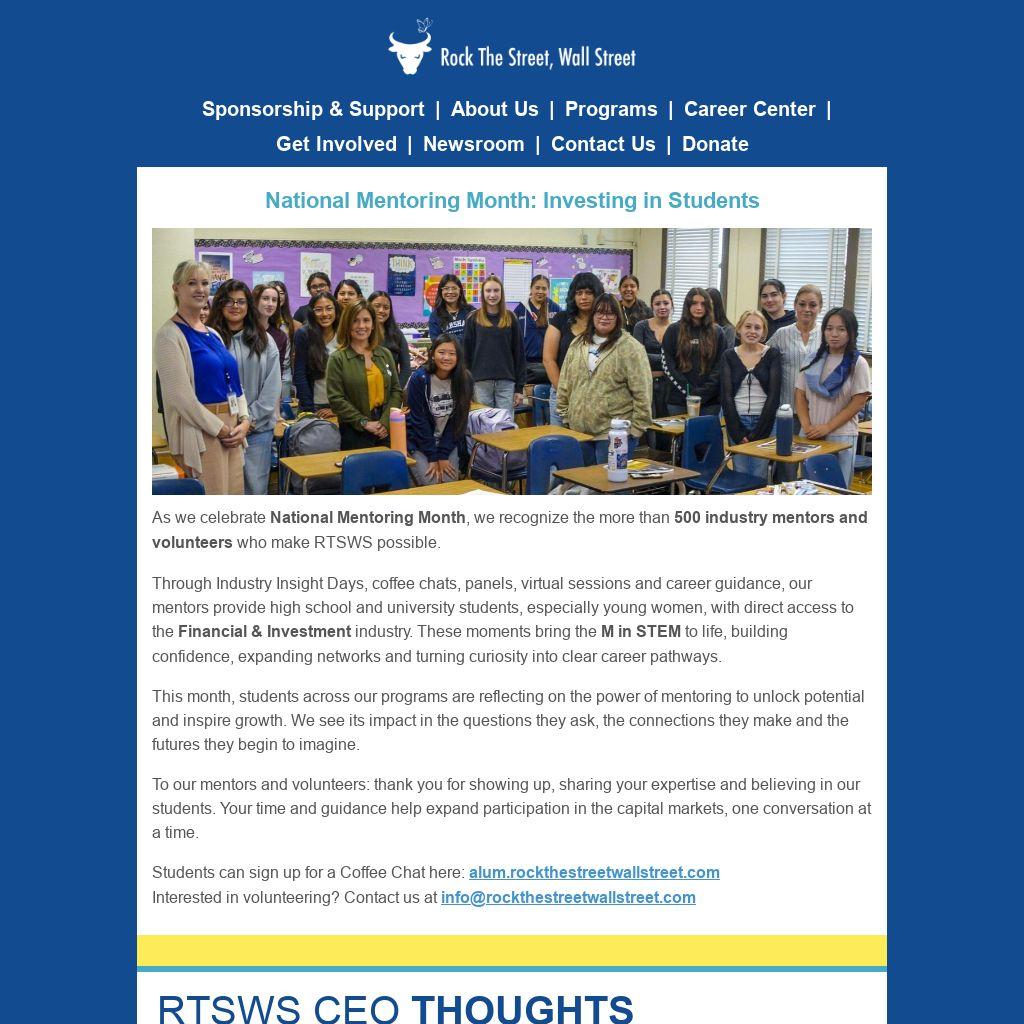 Rock The Street, Wall Street

Sponsorship & Support | About Us | Programs | Career Center | Get Involved | Newsroom | Contact Us | Donate

National Mentoring Month: Investing in Students

As we celebrate National Mentoring Month, we recognize the more than 500 industry mentors and volunteers who make RTSWS possible.

Through Industry Insight Days, coffee chats, panels, virtual sessions and career guidance, our mentors provide high school and university students, especially young women, with direct access to the Financial & Investment industry. These moments bring the M in STEM to life, building confidence, expanding networks and turning curiosity into clear career pathways.

This month, students across our programs are reflecting on the power of mentoring to unlock potential and inspire growth. We see its impact in the questions they ask, the connections they make and the futures they begin to imagine.

To our mentors and volunteers: thank you for showing up, sharing your expertise and believing in our students. Your time and guidance help expand participation in the capital markets, one conversation at a time.

Students can sign up for a Coffee Chat here: alum.rockthestreetwallstreet.com
Interested in volunteering? Contact us at info@rockthestreetwallstreet.com

RTSWS CEO THOUGHTS